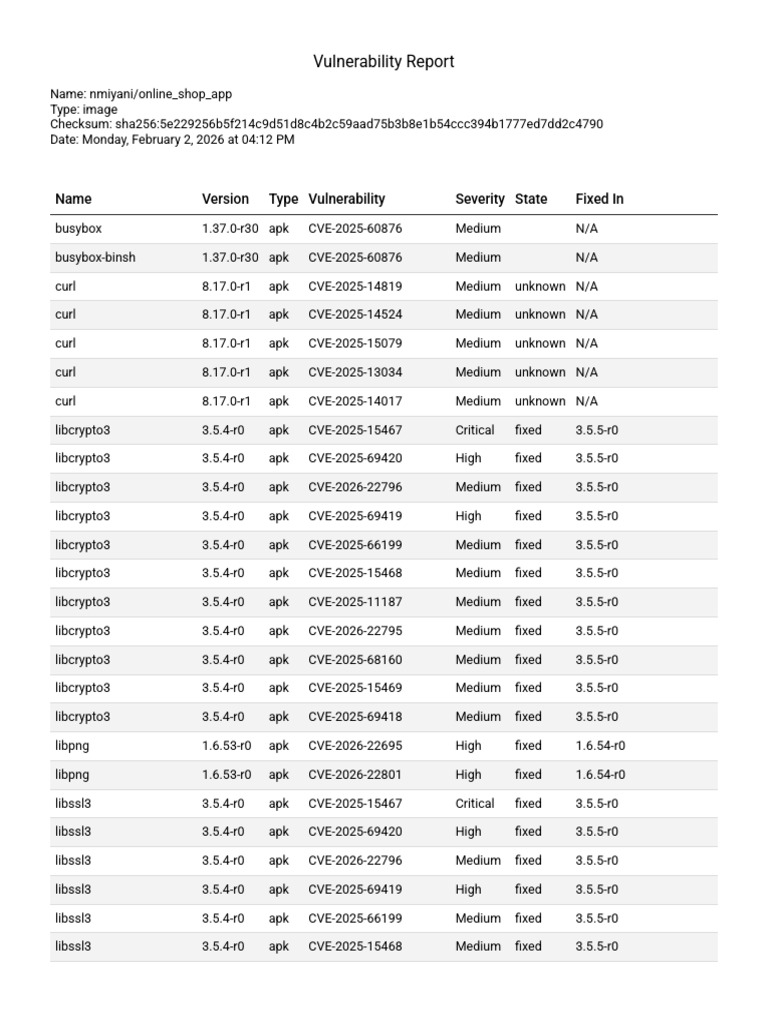 Vulnerability Report

Name: nmiyani/online_shop_app
Type: image
Checksum: sha256:5e229256b5f214c9d51d8c4b2c59aad75b3b8e1b54ccc394b1777ed7dd2c4790
Date: Monday, February 2, 2026 at 04:12 PM

| Name | Version | Type | Vulnerability | Severity | State | Fixed In |
|---|---|---|---|---|---|---|
| busybox | 1.37.0-r30 | apk | CVE-2025-60876 | Medium | | N/A |
| busybox-binsh | 1.37.0-r30 | apk | CVE-2025-60876 | Medium | | N/A |
| curl | 8.17.0-r1 | apk | CVE-2025-14819 | Medium | unknown | N/A |
| curl | 8.17.0-r1 | apk | CVE-2025-14524 | Medium | unknown | N/A |
| curl | 8.17.0-r1 | apk | CVE-2025-15079 | Medium | unknown | N/A |
| curl | 8.17.0-r1 | apk | CVE-2025-13034 | Medium | unknown | N/A |
| curl | 8.17.0-r1 | apk | CVE-2025-14017 | Medium | unknown | N/A |
| libcrypto3 | 3.5.4-r0 | apk | CVE-2025-15467 | Critical | fixed | 3.5.5-r0 |
| libcrypto3 | 3.5.4-r0 | apk | CVE-2025-69420 | High | fixed | 3.5.5-r0 |
| libcrypto3 | 3.5.4-r0 | apk | CVE-2026-22796 | Medium | fixed | 3.5.5-r0 |
| libcrypto3 | 3.5.4-r0 | apk | CVE-2025-69419 | High | fixed | 3.5.5-r0 |
| libcrypto3 | 3.5.4-r0 | apk | CVE-2025-66199 | Medium | fixed | 3.5.5-r0 |
| libcrypto3 | 3.5.4-r0 | apk | CVE-2025-15468 | Medium | fixed | 3.5.5-r0 |
| libcrypto3 | 3.5.4-r0 | apk | CVE-2025-11187 | Medium | fixed | 3.5.5-r0 |
| libcrypto3 | 3.5.4-r0 | apk | CVE-2026-22795 | Medium | fixed | 3.5.5-r0 |
| libcrypto3 | 3.5.4-r0 | apk | CVE-2025-68160 | Medium | fixed | 3.5.5-r0 |
| libcrypto3 | 3.5.4-r0 | apk | CVE-2025-15469 | Medium | fixed | 3.5.5-r0 |
| libcrypto3 | 3.5.4-r0 | apk | CVE-2025-69418 | Medium | fixed | 3.5.5-r0 |
| libpng | 1.6.53-r0 | apk | CVE-2026-22695 | High | fixed | 1.6.54-r0 |
| libpng | 1.6.53-r0 | apk | CVE-2026-22801 | High | fixed | 1.6.54-r0 |
| libssl3 | 3.5.4-r0 | apk | CVE-2025-15467 | Critical | fixed | 3.5.5-r0 |
| libssl3 | 3.5.4-r0 | apk | CVE-2025-69420 | High | fixed | 3.5.5-r0 |
| libssl3 | 3.5.4-r0 | apk | CVE-2026-22796 | Medium | fixed | 3.5.5-r0 |
| libssl3 | 3.5.4-r0 | apk | CVE-2025-69419 | High | fixed | 3.5.5-r0 |
| libssl3 | 3.5.4-r0 | apk | CVE-2025-66199 | Medium | fixed | 3.5.5-r0 |
| libssl3 | 3.5.4-r0 | apk | CVE-2025-15468 | Medium | fixed | 3.5.5-r0 |